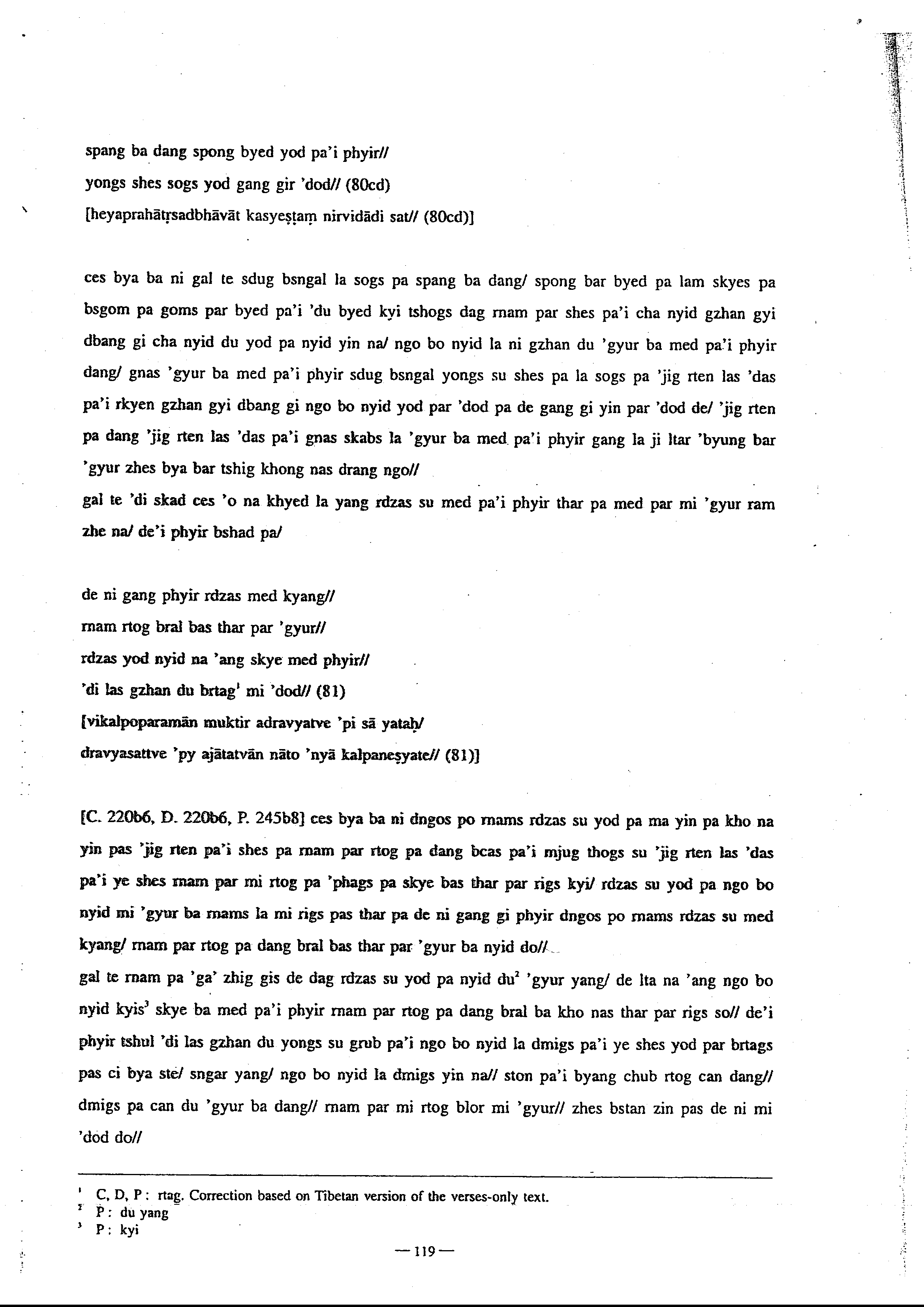 spang ba dang spong byed yod pa'i phyir//
yongs shes sogs yod gang gir 'dod// (80cd)
[heyaprahātṛsadbhāvāt kasyeṣṭaṃ nirvidādi sat// (80cd)]

ces bya ba ni gal te sdug bsngal la sogs pa spang ba dang/ spong bar byed pa lam skyes pa bsgom pa goms par byed pa'i 'du byed kyi tshogs dag rnam par shes pa'i cha nyid gzhan gyi dbang gi cha nyid du yod pa nyid yin na/ ngo bo nyid la ni gzhan du 'gyur ba med pa'i phyir dang/ gnas 'gyur ba med pa'i phyir sdug bsngal yongs su shes pa la sogs pa 'jig rten las 'das pa'i rkyen gzhan gyi dbang gi ngo bo nyid yod par 'dod pa de gang gi yin par 'dod de/ 'jig rten pa dang 'jig rten las 'das pa'i gnas skabs la 'gyur ba med pa'i phyir gang la ji ltar 'byung bar 'gyur zhes bya bar tshig khong nas drang ngo//
gal te 'di skad ces 'o na khyed la yang rdzas su med pa'i phyir thar pa med par mi 'gyur ram zhe na/ de'i phyir bshad pa/

de ni gang phyir rdzas med kyang//
rnam rtog bral bas thar par 'gyur//
rdzas yod nyid na 'ang skye med phyir//
'di las gzhan du brtag$^1$ mi 'dod// (81)
[vikalpoparamān muktir adravyatve 'pi sā yataḥ/
dravyasattve 'py ajātatvān nāto 'nyā kalpaneṣyate// (81)]

[C. 220b6, D. 220b6, P. 245b8] ces bya ba ni dngos po rnams rdzas su yod pa ma yin pa kho na yin pas 'jig rten pa'i shes pa rnam par rtog pa dang bcas pa'i mjug thogs su 'jig rten las 'das pa'i ye shes rnam par mi rtog pa 'phags pa skye bas thar par rigs kyi/ rdzas su yod pa ngo bo nyid mi 'gyur ba rnams la mi rigs pas thar pa de ni gang gi phyir dngos po rnams rdzas su med kyang/ rnam par rtog pa dang bral bas thar par 'gyur ba nyid do//
gal te rnam pa 'ga' zhig gis de dag rdzas su yod pa nyid du$^2$ 'gyur yang/ de lta na 'ang ngo bo nyid kyis$^3$ skye ba med pa'i phyir rnam par rtog pa dang bral ba kho nas thar par rigs so// de'i phyir tshul 'di las gzhan du yongs su grub pa'i ngo bo nyid la dmigs pa'i ye shes yod par brtags pas ci bya ste/ sngar yang/ ngo bo nyid la dmigs yin na// ston pa'i byang chub rtog can dang// dmigs pa can du 'gyur ba dang// rnam par mi rtog blor mi 'gyur// zhes bstan zin pas de ni mi 'dod do//

$^1$ C, D, P : rtag. Correction based on Tibetan version of the verses-only text.
$^2$ P : du yang
$^3$ P : kyi

— 119 —